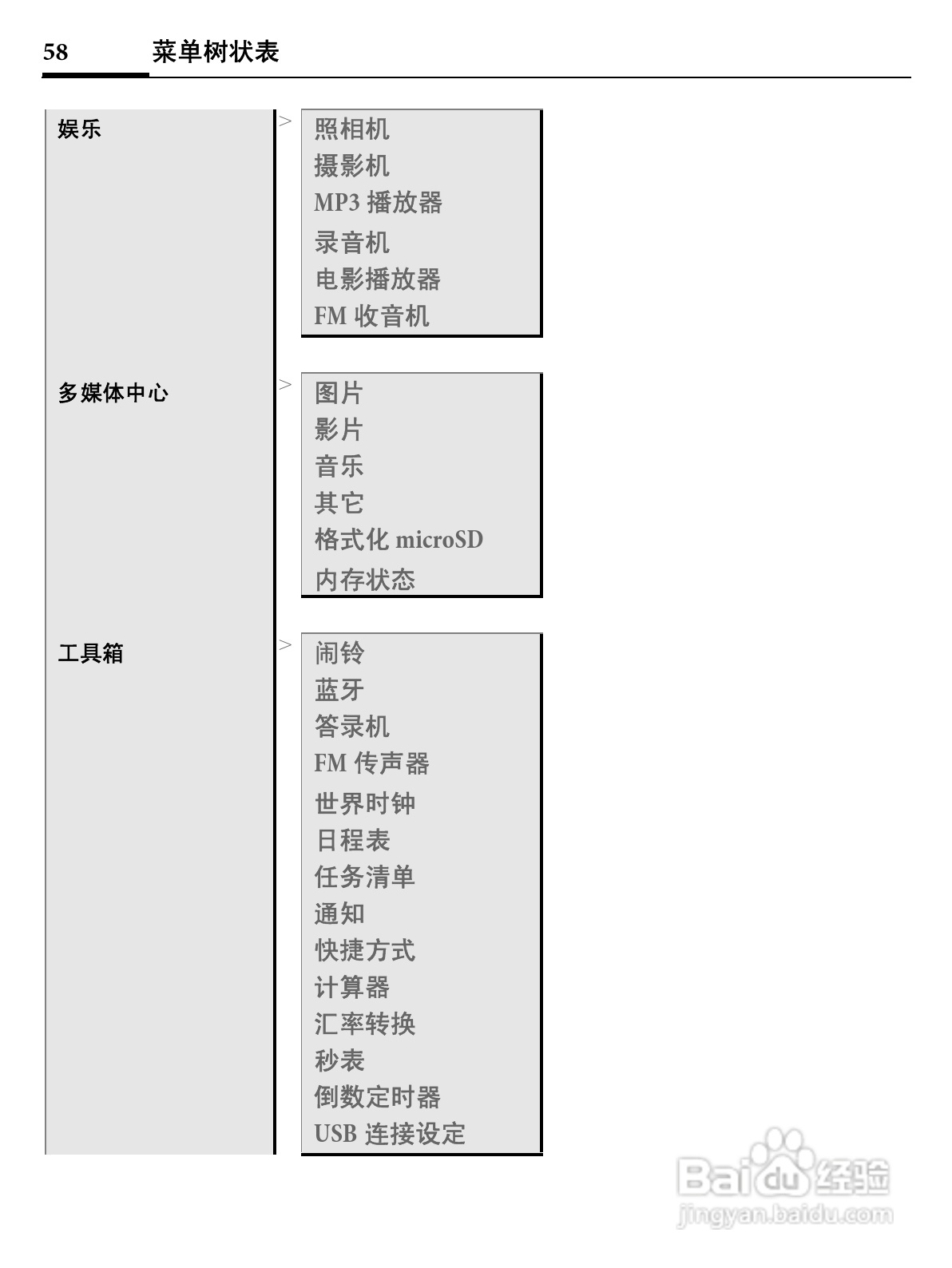 58 菜单树状表

娱乐

> 照相机
摄影机
MP3播放器
录音机
电影播放器
FM收音机

多媒体中心

> 图片
影片
音乐
其它
格式化microSD
内存状态

工具箱

> 闹铃
蓝牙
答录机
FM传声器
世界时钟
日程表
任务清单
通知
快捷方式
计算器
汇率转换
秒表
倒数定时器
USB连接设定

Baidu经验
jingyan.baidu.com